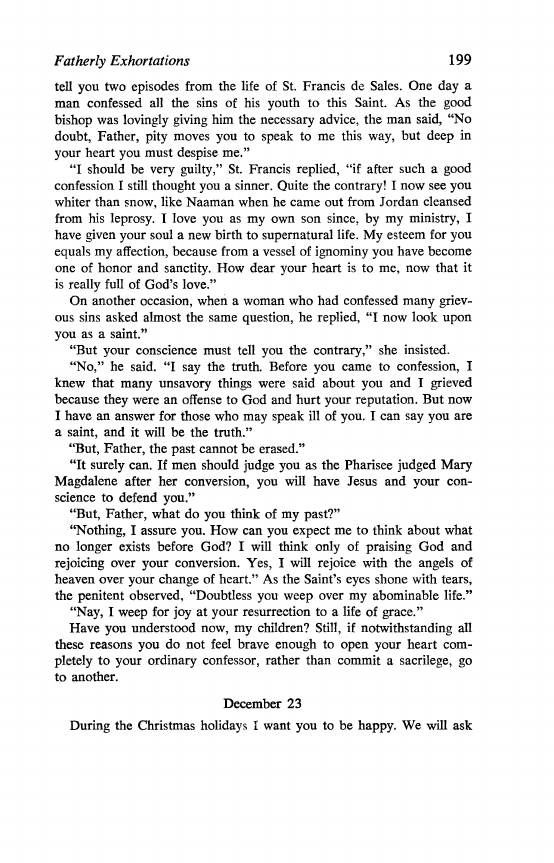 Fatherly Exhortations 199

tell you two episodes from the life of St. Francis de Sales. One day a man confessed all the sins of his youth to this Saint. As the good bishop was lovingly giving him the necessary advice, the man said, "No doubt, Father, pity moves you to speak to me this way, but deep in your heart you must despise me."

"I should be very guilty," St. Francis replied, "if after such a good confession I still thought you a sinner. Quite the contrary! I now see you whiter than snow, like Naaman when he came out from Jordan cleansed from his leprosy. I love you as my own son since, by my ministry, I have given your soul a new birth to supernatural life. My esteem for you equals my affection, because from a vessel of ignominy you have become one of honor and sanctity. How dear your heart is to me, now that it is really full of God's love."

On another occasion, when a woman who had confessed many grievous sins asked almost the same question, he replied, "I now look upon you as a saint."

"But your conscience must tell you the contrary," she insisted.

"No," he said. "I say the truth. Before you came to confession, I knew that many unsavory things were said about you and I grieved because they were an offense to God and hurt your reputation. But now I have an answer for those who may speak ill of you. I can say you are a saint, and it will be the truth."

"But, Father, the past cannot be erased."

"It surely can. If men should judge you as the Pharisee judged Mary Magdalene after her conversion, you will have Jesus and your conscience to defend you."

"But, Father, what do you think of my past?"

"Nothing, I assure you. How can you expect me to think about what no longer exists before God? I will think only of praising God and rejoicing over your conversion. Yes, I will rejoice with the angels of heaven over your change of heart." As the Saint's eyes shone with tears, the penitent observed, "Doubtless you weep over my abominable life."

"Nay, I weep for joy at your resurrection to a life of grace."

Have you understood now, my children? Still, if notwithstanding all these reasons you do not feel brave enough to open your heart completely to your ordinary confessor, rather than commit a sacrilege, go to another.

December 23

During the Christmas holidays I want you to be happy. We will ask